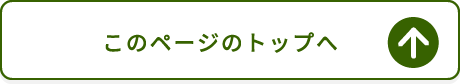 このページのトップへ